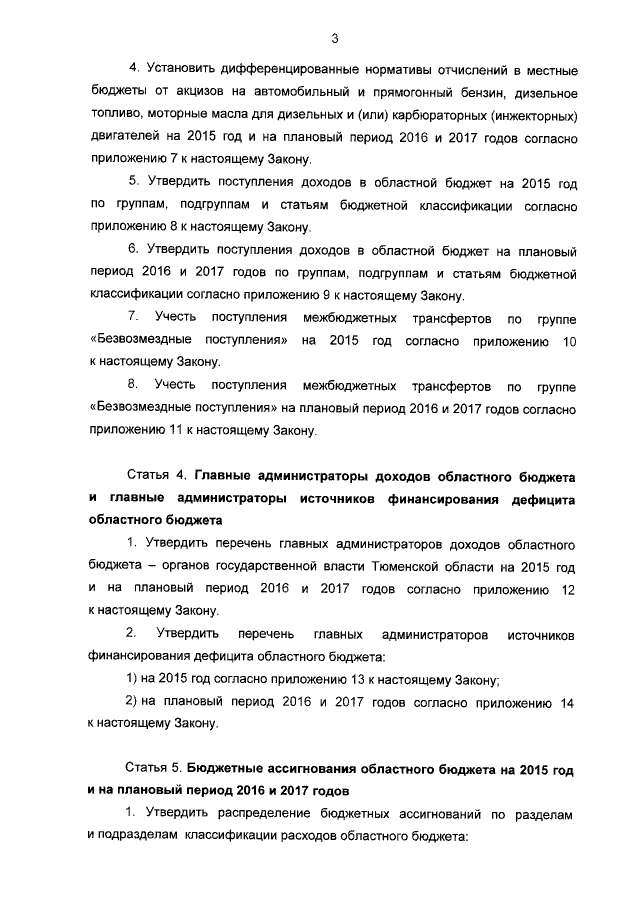 3

4. Установить дифференцированные нормативы отчислений в местные бюджеты от акцизов на автомобильный и прямогонный бензин, дизельное топливо, моторные масла для дизельных и (или) карбюраторных (инжекторных) двигателей на 2015 год и на плановый период 2016 и 2017 годов согласно приложению 7 к настоящему Закону.

5. Утвердить поступления доходов в областной бюджет на 2015 год по группам, подгруппам и статьям бюджетной классификации согласно приложению 8 к настоящему Закону.

6. Утвердить поступления доходов в областной бюджет на плановый период 2016 и 2017 годов по группам, подгруппам и статьям бюджетной классификации согласно приложению 9 к настоящему Закону.

7. Учесть поступления межбюджетных трансфертов по группе «Безвозмездные поступления» на 2015 год согласно приложению 10 к настоящему Закону.

8. Учесть поступления межбюджетных трансфертов по группе «Безвозмездные поступления» на плановый период 2016 и 2017 годов согласно приложению 11 к настоящему Закону.

Статья 4. Главные администраторы доходов областного бюджета и главные администраторы источников финансирования дефицита областного бюджета

1. Утвердить перечень главных администраторов доходов областного бюджета – органов государственной власти Тюменской области на 2015 год и на плановый период 2016 и 2017 годов согласно приложению 12 к настоящему Закону.

2. Утвердить перечень главных администраторов источников финансирования дефицита областного бюджета:

1) на 2015 год согласно приложению 13 к настоящему Закону;

2) на плановый период 2016 и 2017 годов согласно приложению 14 к настоящему Закону.

Статья 5. Бюджетные ассигнования областного бюджета на 2015 год и на плановый период 2016 и 2017 годов

1. Утвердить распределение бюджетных ассигнований по разделам и подразделам классификации расходов областного бюджета: